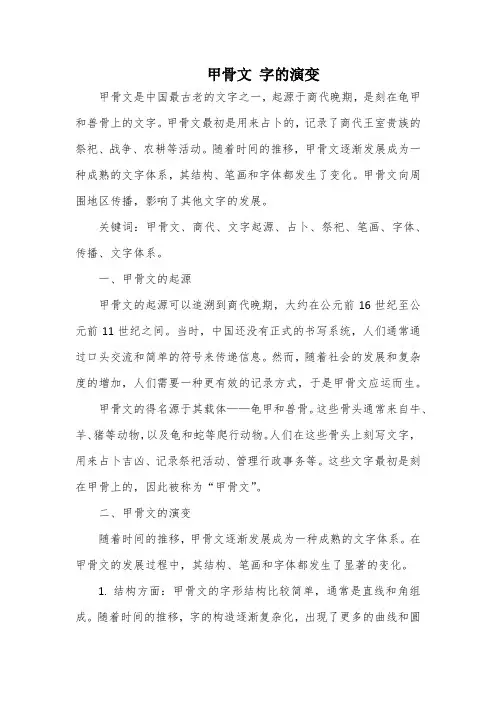 甲骨文 字的演变

甲骨文是中国最古老的文字之一，起源于商代晚期，是刻在龟甲和兽骨上的文字。甲骨文最初是用来占卜的，记录了商代王室贵族的祭祀、战争、农耕等活动。随着时间的推移，甲骨文逐渐发展成为一种成熟的文字体系，其结构、笔画和字体都发生了变化。甲骨文向周围地区传播，影响了其他文字的发展。

关键词：甲骨文、商代、文字起源、占卜、祭祀、笔画、字体、传播、文字体系。

一、甲骨文的起源

甲骨文的起源可以追溯到商代晚期，大约在公元前 16 世纪至公元前 11 世纪之间。当时，中国还没有正式的书写系统，人们通常通过口头交流和简单的符号来传递信息。然而，随着社会的发展和复杂度的增加，人们需要一种更有效的记录方式，于是甲骨文应运而生。

甲骨文的得名源于其载体——龟甲和兽骨。这些骨头通常来自牛、羊、猪等动物，以及龟和蛇等爬行动物。人们在这些骨头上刻写文字，用来占卜吉凶、记录祭祀活动、管理行政事务等。这些文字最初是刻在甲骨上的，因此被称为“甲骨文”。

二、甲骨文的演变

随着时间的推移，甲骨文逐渐发展成为一种成熟的文字体系。在甲骨文的发展过程中，其结构、笔画和字体都发生了显著的变化。

1. 结构方面：甲骨文的字形结构比较简单，通常是直线和角组成。随着时间的推移，字的构造逐渐复杂化，出现了更多的曲线和圆